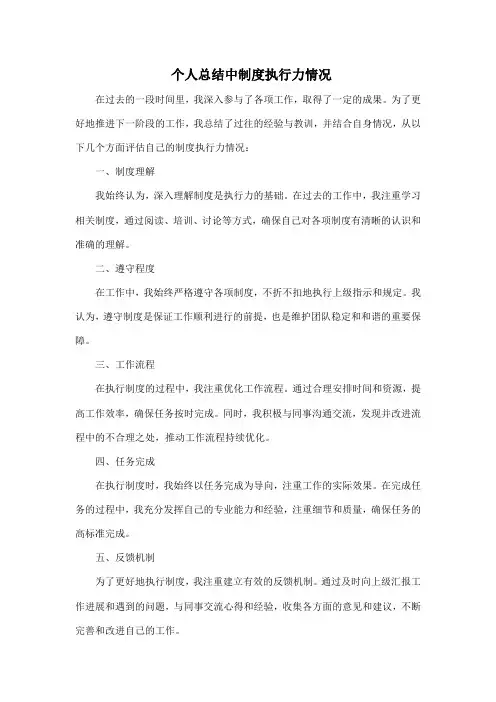 个人总结中制度执行力情况

在过去的一段时间里，我深入参与了各项工作，取得了一定的成果。为了更好地推进下一阶段的工作，我总结了过往的经验与教训，并结合自身情况，从以下几个方面评估自己的制度执行力情况：

一、制度理解

我始终认为，深入理解制度是执行力的基础。在过去的工作中，我注重学习相关制度，通过阅读、培训、讨论等方式，确保自己对各项制度有清晰的认识和准确的理解。

二、遵守程度

在工作中，我始终严格遵守各项制度，不折不扣地执行上级指示和规定。我认为，遵守制度是保证工作顺利进行的前提，也是维护团队稳定和和谐的重要保障。

三、工作流程

在执行制度的过程中，我注重优化工作流程。通过合理安排时间和资源，提高工作效率，确保任务按时完成。同时，我积极与同事沟通交流，发现并改进流程中的不合理之处，推动工作流程持续优化。

四、任务完成

在执行制度时，我始终以任务完成为导向，注重工作的实际效果。在完成任务的过程中，我充分发挥自己的专业能力和经验，注重细节和质量，确保任务的高标准完成。

五、反馈机制

为了更好地执行制度，我注重建立有效的反馈机制。通过及时向上级汇报工作进展和遇到的问题，与同事交流心得和经验，收集各方面的意见和建议，不断完善和改进自己的工作。